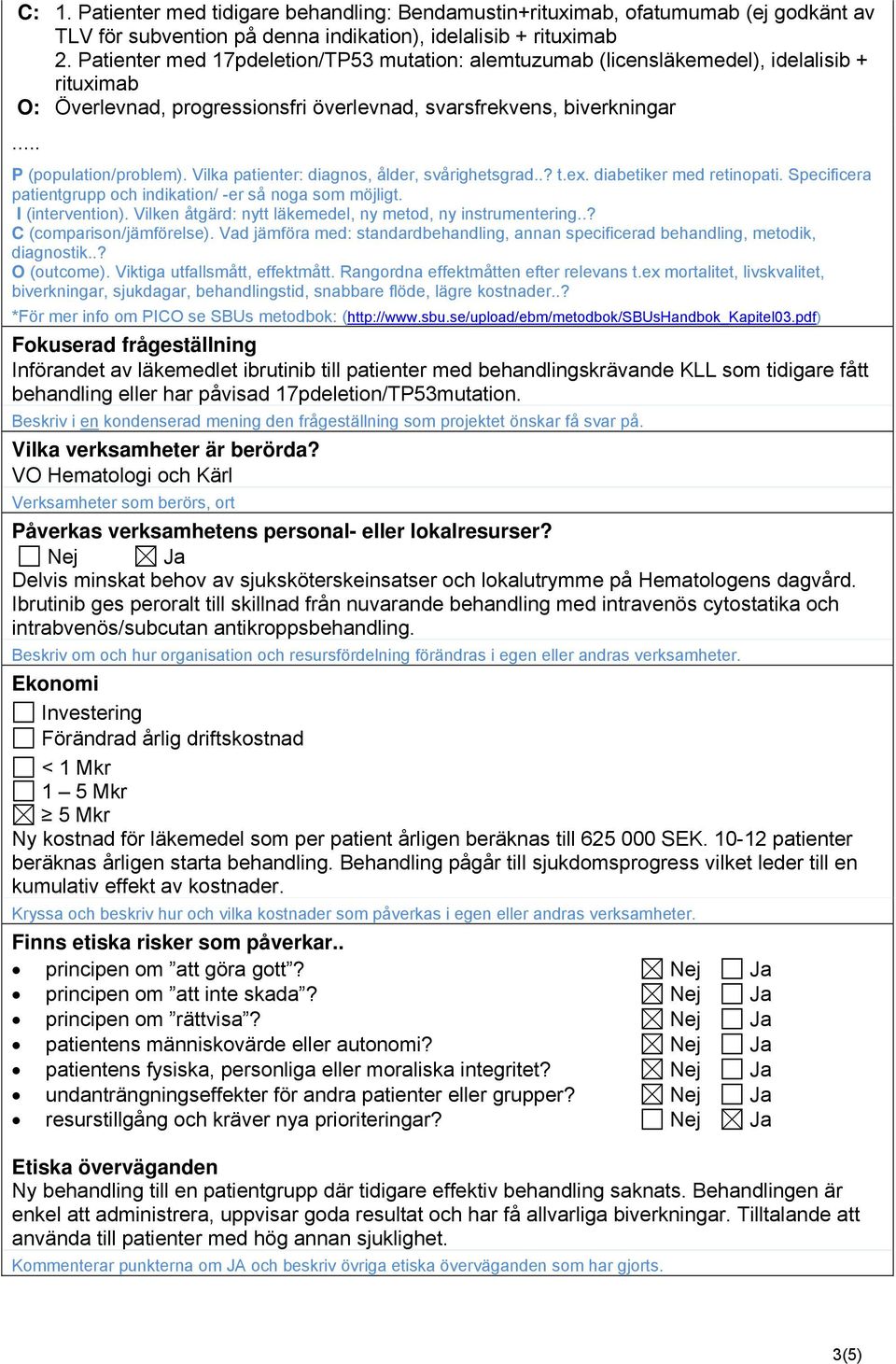 C: 1. Patienter med tidigare behandling: Bendamustin+rituximab, ofatumumab (ej godkänt av TLV för subvention på denna indikation), idelalisib + rituximab
2. Patienter med 17pdeletion/TP53 mutation: alemtuzumab (licensläkemedel), idelalisib + rituximab
O: Överlevnad, progressionsfri överlevnad, svarsfrekvens, biverkningar
.....
P (population/problem). Vilka patienter: diagnos, ålder, svårighetsgrad..? t.ex. diabetiker med retinopati. Specificera patientgrupp och indikation/ -er så noga som möjligt.
I (intervention). Vilken åtgärd: nytt läkemedel, ny metod, ny instrumentering..?
C (comparison/jämförelse). Vad jämföra med: standardbehandling, annan specificerad behandling, metodik, diagnostik..?
O (outcome). Viktiga utfallsmått, effektmått. Rangordna effektmåtten efter relevans t.ex mortalitet, livskvalitet, biverkningar, sjukdagar, behandlingstid, snabbare flöde, lägre kostnader..?
*För mer info om PICO se SBUs metodbok: (http://www.sbu.se/upload/ebm/metodbok/SBUsHandbok_Kapitel03.pdf)

Fokuserad frågeställning
Införandet av läkemedlet ibrutinib till patienter med behandlingskrävande KLL som tidigare fått behandling eller har påvisad 17pdeletion/TP53mutation.
Beskriv i en kondenserad mening den frågeställning som projektet önskar få svar på.

Vilka verksamheter är berörda?
VO Hematologi och Kärl
Verksamheter som berörs, ort

Påverkas verksamhetens personal- eller lokalresurser?
☐ Nej ☒ Ja
Delvis minskat behov av sjuksköterskeinsatser och lokalutrymme på Hematologens dagvård. Ibrutinib ges peroralt till skillnad från nuvarande behandling med intravenös cytostatika och intrabvenös/subcutan antikroppsbehandling.
Beskriv om och hur organisation och resursfördelning förändras i egen eller andras verksamheter.

Ekonomi
☐ Investering
☐ Förändrad årlig driftskostnad
☐ < 1 Mkr
☐ 1 – 5 Mkr
☒ ≥ 5 Mkr
Ny kostnad för läkemedel som per patient årligen beräknas till 625 000 SEK. 10-12 patienter beräknas årligen starta behandling. Behandling pågår till sjukdomsprogress vilket leder till en kumulativ effekt av kostnader.
Kryssa och beskriv hur och vilka kostnader som påverkas i egen eller andras verksamheter.

Finns etiska risker som påverkar..
• principen om ”att göra gott”? ☒ Nej ☐ Ja
• principen om ”att inte skada”? ☒ Nej ☐ Ja
• principen om ”rättvisa”? ☒ Nej ☐ Ja
• patientens människovärde eller autonomi? ☒ Nej ☐ Ja
• patientens fysiska, personliga eller moraliska integritet? ☒ Nej ☐ Ja
• undanträngningseffekter för andra patienter eller grupper? ☒ Nej ☐ Ja
• resurstillgång och kräver nya prioriteringar? ☐ Nej ☒ Ja

Etiska överväganden
Ny behandling till en patientgrupp där tidigare effektiv behandling saknats. Behandlingen är enkel att administrera, uppvisar goda resultat och har få allvarliga biverkningar. Tilltalande att använda till patienter med hög annan sjuklighet.
Kommenterar punkterna om JA och beskriv övriga etiska överväganden som har gjorts.

3(5)